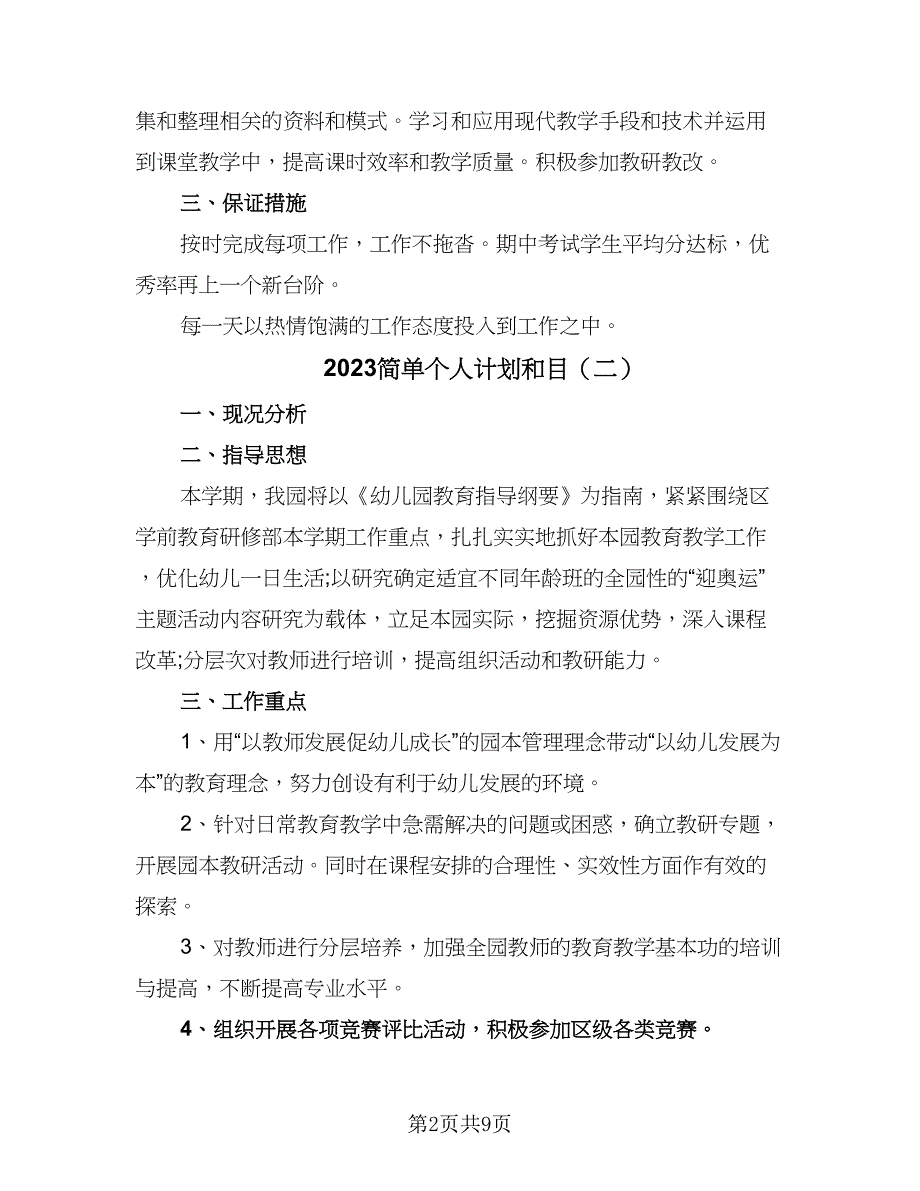 集和整理相关的资料和模式。学习和应用现代教学手段和技术并运用到课堂教学中，提高课时效率和教学质量。积极参加教研教改。

三、保证措施

按时完成每项工作，工作不拖沓。期中考试学生平均分达标，优秀率再上一个新台阶。

每一天以热情饱满的工作态度投入到工作之中。

2023简单个人计划和目（二）

一、现况分析

二、指导思想

本学期，我园将以《幼儿园教育指导纲要》为指南，紧紧围绕区学前教育研修部本学期工作重点，扎扎实实地抓好本园教育教学工作，优化幼儿一日生活;以研究确定适宜不同年龄班的全园性的“迎奥运”主题活动内容研究为载体，立足本园实际，挖掘资源优势，深入课程改革;分层次对教师进行培训，提高组织活动和教研能力。

三、工作重点

1、用“以教师发展促幼儿成长”的园本管理理念带动“以幼儿发展为本”的教育理念，努力创设有利于幼儿发展的环境。

2、针对日常教育教学中急需解决的问题或困惑，确立教研专题，开展园本教研活动。同时在课程安排的合理性、实效性方面作有效的探索。

3、对教师进行分层培养，加强全园教师的教育教学基本功的培训与提高，不断提高专业水平。

4、组织开展各项竞赛评比活动，积极参加区级各类竞赛。

第2页共9页